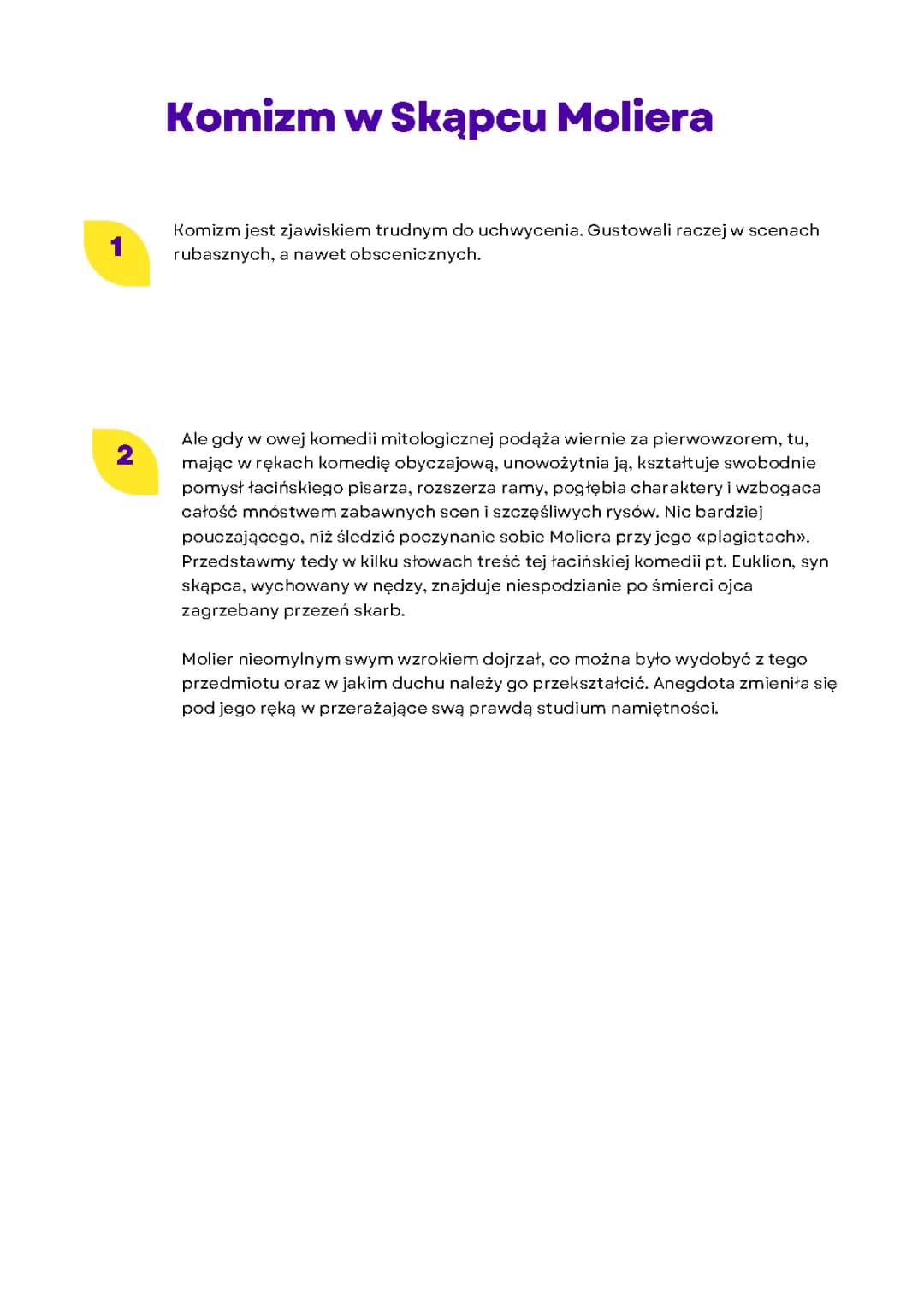 Komizm w Skąpcu Moliera

1

Komizm jest zjawiskiem trudnym do uchwycenia. Gustowali raczej w scenach rubasznych, a nawet obscenicznych.

2

Ale gdy w owej komedii mitologicznej podąża wiernie za pierwowzorem, tu, mając w rękach komedię obyczajową, unowożytnia ją, kształtuje swobodnie pomysł łacińskiego pisarza, rozszerza ramy, pogłębia charaktery i wzbogaca całość mnóstwem zabawnych scen i szczęśliwych rysów. Nic bardziej pouczającego, niż śledzić poczynanie sobie Moliera przy jego «plagiatach». Przedstawmy tedy w kilku słowach treść tej łacińskiej komedii pt. Euklion, syn skąpca, wychowany w nędzy, znajduje niespodzianie po śmierci ojca zagrzebany przezeń skarb.

Molier nieomylnym swym wzrokiem dojrzał, co można było wydobyć z tego przedmiotu oraz w jakim duchu należy go przekształcić. Anegdota zmieniła się pod jego ręką w przerażające swą prawdą studium namiętności.